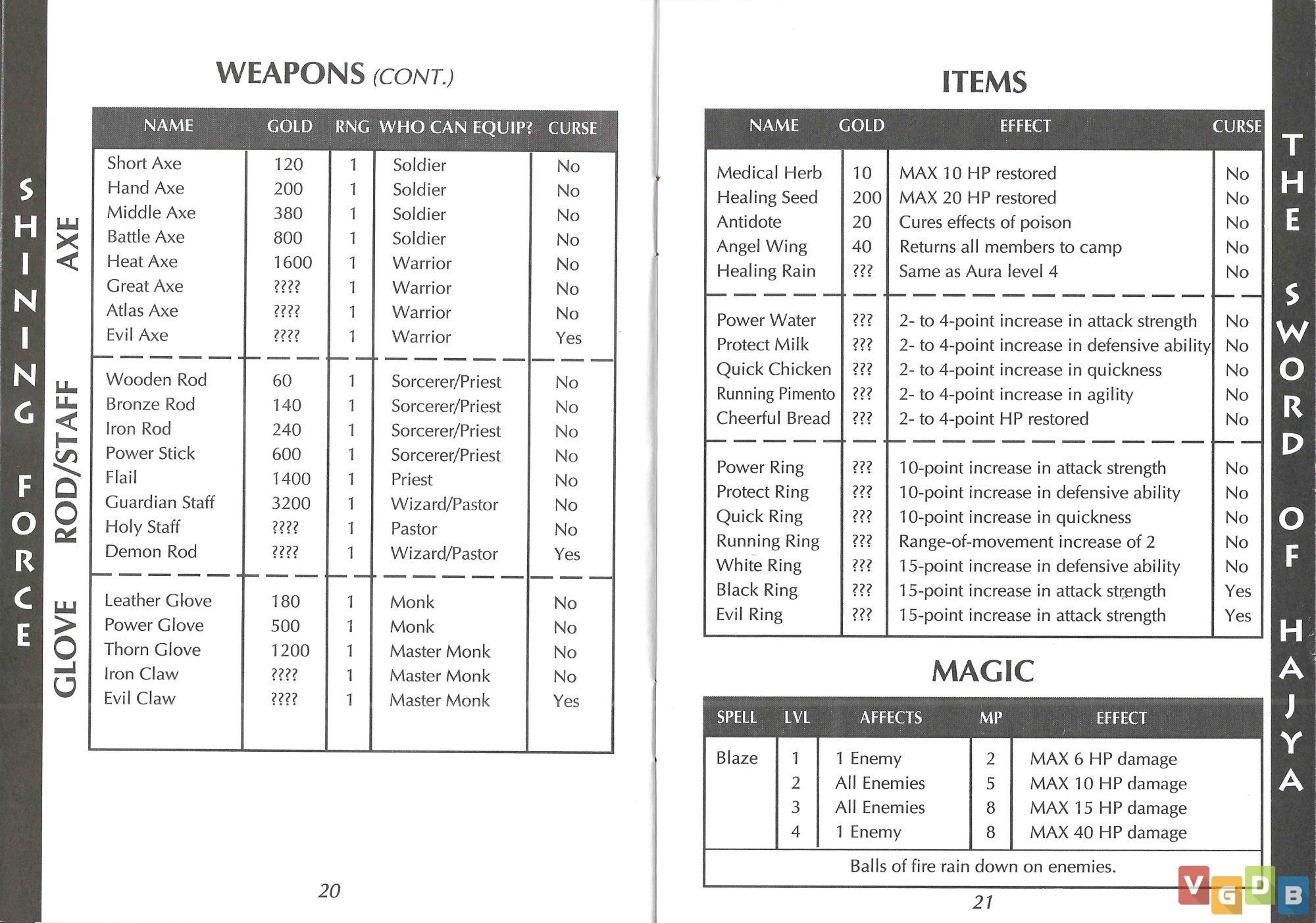 SHINING FORCE

WEAPONS (CONT.)

| | NAME | GOLD | RNG | WHO CAN EQUIP? | CURSE |
|---|---|---|---|---|---|
| AXE | Short Axe | 120 | 1 | Soldier | No |
| | Hand Axe | 200 | 1 | Soldier | No |
| | Middle Axe | 380 | 1 | Soldier | No |
| | Battle Axe | 800 | 1 | Soldier | No |
| | Heat Axe | 1600 | 1 | Warrior | No |
| | Great Axe | ???? | 1 | Warrior | No |
| | Atlas Axe | ???? | 1 | Warrior | No |
| | Evil Axe | ???? | 1 | Warrior | Yes |
| ROD/STAFF | Wooden Rod | 60 | 1 | Sorcerer/Priest | No |
| | Bronze Rod | 140 | 1 | Sorcerer/Priest | No |
| | Iron Rod | 240 | 1 | Sorcerer/Priest | No |
| | Power Stick | 600 | 1 | Sorcerer/Priest | No |
| | Flail | 1400 | 1 | Priest | No |
| | Guardian Staff | 3200 | 1 | Wizard/Pastor | No |
| | Holy Staff | ???? | 1 | Pastor | No |
| | Demon Rod | ???? | 1 | Wizard/Pastor | Yes |
| GLOVE | Leather Glove | 180 | 1 | Monk | No |
| | Power Glove | 500 | 1 | Monk | No |
| | Thorn Glove | 1200 | 1 | Master Monk | No |
| | Iron Claw | ???? | 1 | Master Monk | No |
| | Evil Claw | ???? | 1 | Master Monk | Yes |

20

ITEMS

| NAME | GOLD | EFFECT | CURSE |
|---|---|---|---|
| Medical Herb | 10 | MAX 10 HP restored | No |
| Healing Seed | 200 | MAX 20 HP restored | No |
| Antidote | 20 | Cures effects of poison | No |
| Angel Wing | 40 | Returns all members to camp | No |
| Healing Rain | ??? | Same as Aura level 4 | No |
| Power Water | ??? | 2- to 4-point increase in attack strength | No |
| Protect Milk | ??? | 2- to 4-point increase in defensive ability | No |
| Quick Chicken | ??? | 2- to 4-point increase in quickness | No |
| Running Pimento | ??? | 2- to 4-point increase in agility | No |
| Cheerful Bread | ??? | 2- to 4-point HP restored | No |
| Power Ring | ??? | 10-point increase in attack strength | No |
| Protect Ring | ??? | 10-point increase in defensive ability | No |
| Quick Ring | ??? | 10-point increase in quickness | No |
| Running Ring | ??? | Range-of-movement increase of 2 | No |
| White Ring | ??? | 15-point increase in defensive ability | No |
| Black Ring | ??? | 15-point increase in attack strength | Yes |
| Evil Ring | ??? | 15-point increase in attack strength | Yes |

MAGIC

| SPELL | LVL | AFFECTS | MP | EFFECT |
|---|---|---|---|---|
| Blaze | 1 | 1 Enemy | 2 | MAX 6 HP damage |
| | 2 | All Enemies | 5 | MAX 10 HP damage |
| | 3 | All Enemies | 8 | MAX 15 HP damage |
| | 4 | 1 Enemy | 8 | MAX 40 HP damage |

Balls of fire rain down on enemies.

21

THE SWORD OF HAJYA

VGDB